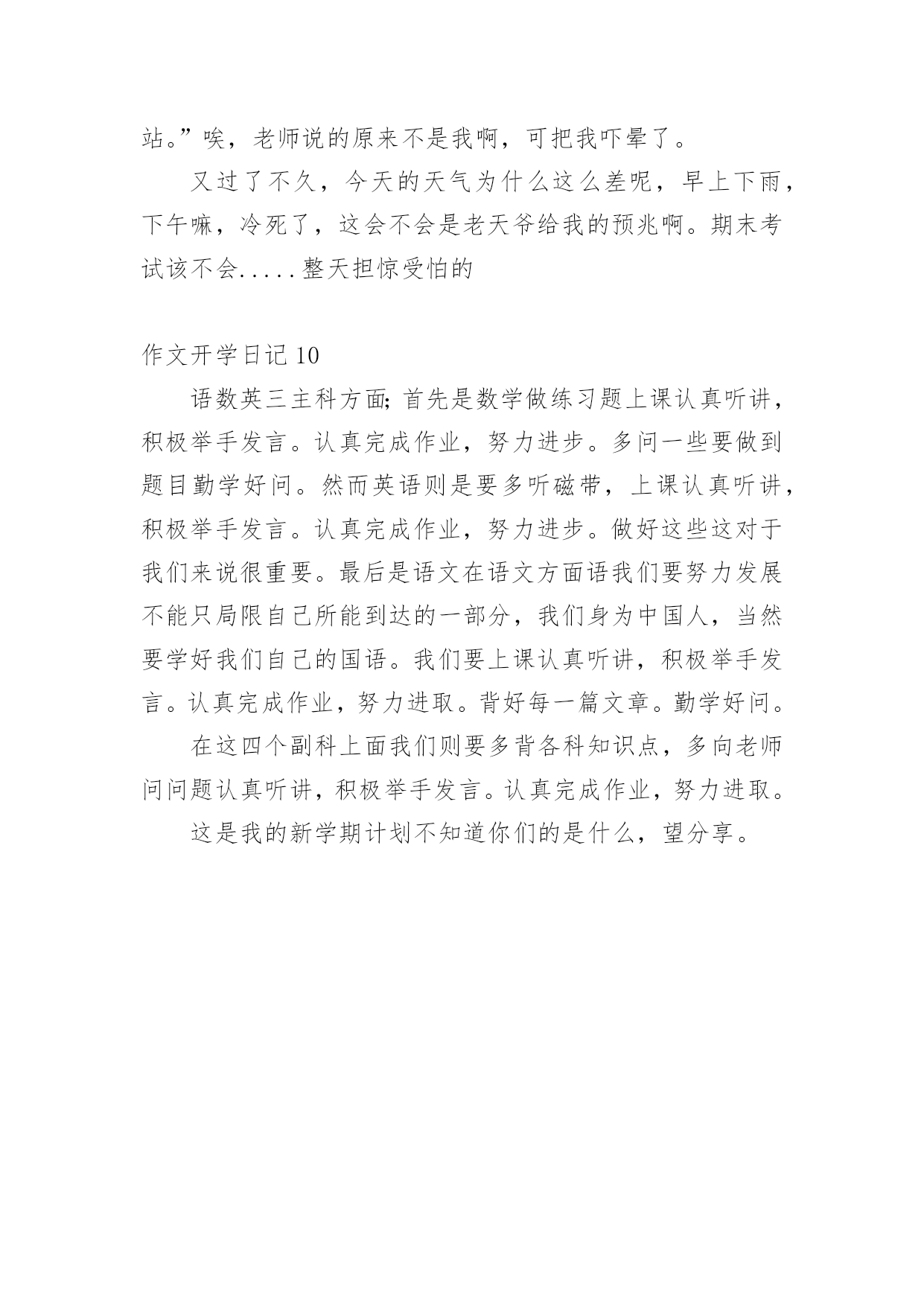 站。”唉，老师说的原来不是我啊，可把我吓晕了。

又过了不久，今天的天气为什么这么差呢，早上下雨，下午嘛，冷死了，这会不会是老天爷给我的预兆啊。期末考试该不会.....整天担惊受怕的

作文开学日记 10

语数英三主科方面;首先是数学做练习题上课认真听讲，积极举手发言。认真完成作业，努力进步。多问一些要做到题目勤学好问。然而英语则是要多听磁带，上课认真听讲，积极举手发言。认真完成作业，努力进步。做好这些这对于我们来说很重要。最后是语文在语文方面语我们要努力发展不能只局限自己所能到达的一部分，我们身为中国人，当然要学好我们自己的国语。我们要上课认真听讲，积极举手发言。认真完成作业，努力进取。背好每一篇文章。勤学好问。

在这四个副科上面我们则要多背各科知识点，多向老师问问题认真听讲，积极举手发言。认真完成作业，努力进取。

这是我的新学期计划不知道你们的是什么，望分享。